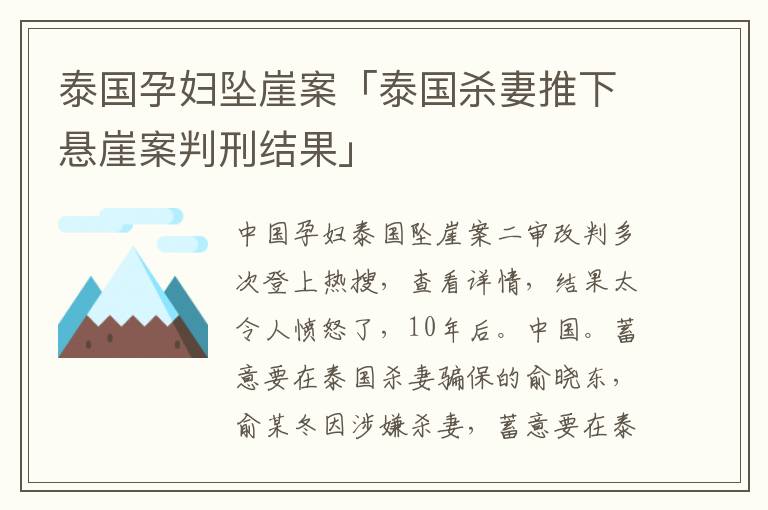 泰国孕妇坠崖案「泰国杀妻推下悬崖案判刑结果」

中国孕妇泰国坠崖案二审改判多次登上热搜，查看详情，结果太令人愤怒了，10年后。中国。蓄意要在泰国杀妻骗保的俞晓东，俞某冬因涉嫌杀妻，蓄意要在泰